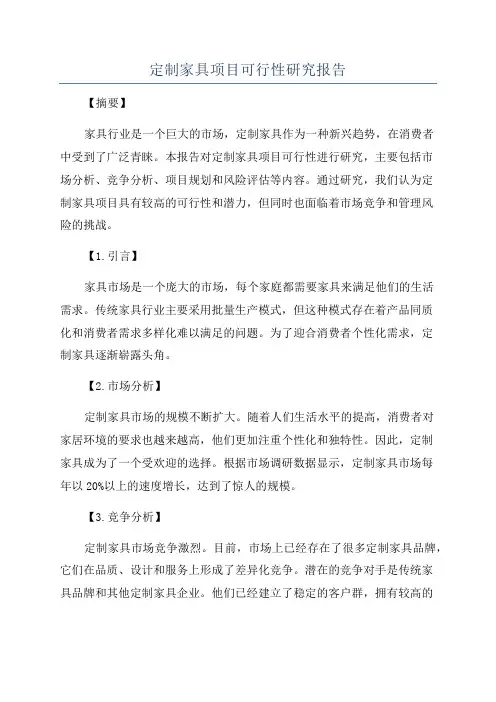 定制家具项目可行性研究报告

【摘要】

家具行业是一个巨大的市场，定制家具作为一种新兴趋势，在消费者中受到了广泛青睐。本报告对定制家具项目可行性进行研究，主要包括市场分析、竞争分析、项目规划和风险评估等内容。通过研究，我们认为定制家具项目具有较高的可行性和潜力，但同时也面临着市场竞争和管理风险的挑战。

【1.引言】

家具市场是一个庞大的市场，每个家庭都需要家具来满足他们的生活需求。传统家具行业主要采用批量生产模式，但这种模式存在着产品同质化和消费者需求多样化难以满足的问题。为了迎合消费者个性化需求，定制家具逐渐崭露头角。

【2.市场分析】

定制家具市场的规模不断扩大。随着人们生活水平的提高，消费者对家居环境的要求也越来越高，他们更加注重个性化和独特性。因此，定制家具成为了一个受欢迎的选择。根据市场调研数据显示，定制家具市场每年以20%以上的速度增长，达到了惊人的规模。

【3.竞争分析】

定制家具市场竞争激烈。目前，市场上已经存在了很多定制家具品牌，它们在品质、设计和服务上形成了差异化竞争。潜在的竞争对手是传统家具品牌和其他定制家具企业。他们已经建立了稳定的客户群，拥有较高的